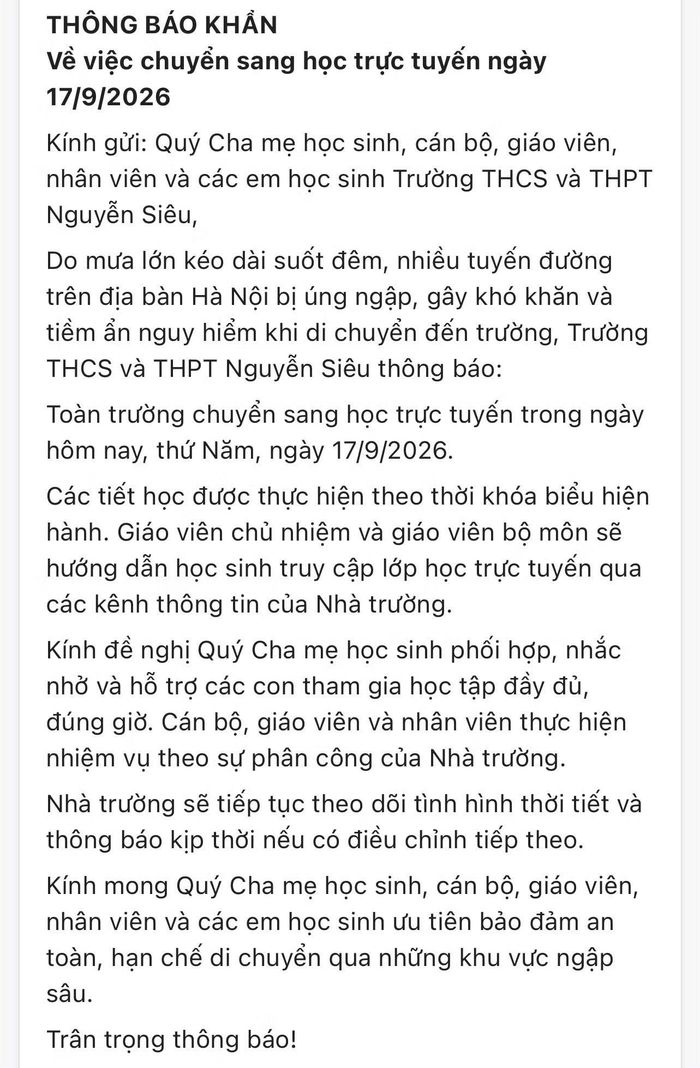 THÔNG BÁO KHẨN
Về việc chuyển sang học trực tuyến ngày 17/9/2026

Kính gửi: Quý Cha mẹ học sinh, cán bộ, giáo viên, nhân viên và các em học sinh Trường THCS và THPT Nguyễn Siêu,

Do mưa lớn kéo dài suốt đêm, nhiều tuyến đường trên địa bàn Hà Nội bị úng ngập, gây khó khăn và tiềm ẩn nguy hiểm khi di chuyển đến trường, Trường THCS và THPT Nguyễn Siêu thông báo:

Toàn trường chuyển sang học trực tuyến trong ngày hôm nay, thứ Năm, ngày 17/9/2026.

Các tiết học được thực hiện theo thời khóa biểu hiện hành. Giáo viên chủ nhiệm và giáo viên bộ môn sẽ hướng dẫn học sinh truy cập lớp học trực tuyến qua các kênh thông tin của Nhà trường.

Kính đề nghị Quý Cha mẹ học sinh phối hợp, nhắc nhở và hỗ trợ các con tham gia học tập đầy đủ, đúng giờ. Cán bộ, giáo viên và nhân viên thực hiện nhiệm vụ theo sự phân công của Nhà trường.

Nhà trường sẽ tiếp tục theo dõi tình hình thời tiết và thông báo kịp thời nếu có điều chỉnh tiếp theo.

Kính mong Quý Cha mẹ học sinh, cán bộ, giáo viên, nhân viên và các em học sinh ưu tiên bảo đảm an toàn, hạn chế di chuyển qua những khu vực ngập sâu.

Trân trọng thông báo!